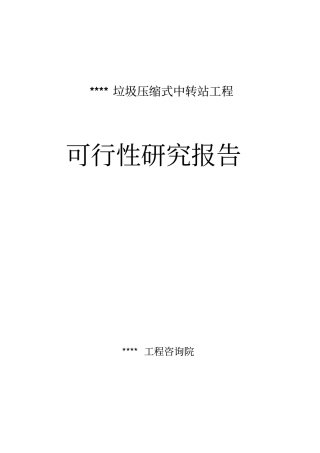 **** 垃圾压缩式中转站工程

可行性研究报告

**** 工程咨询院